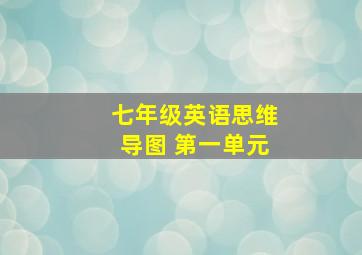 七年级英语思维导图 第一单元